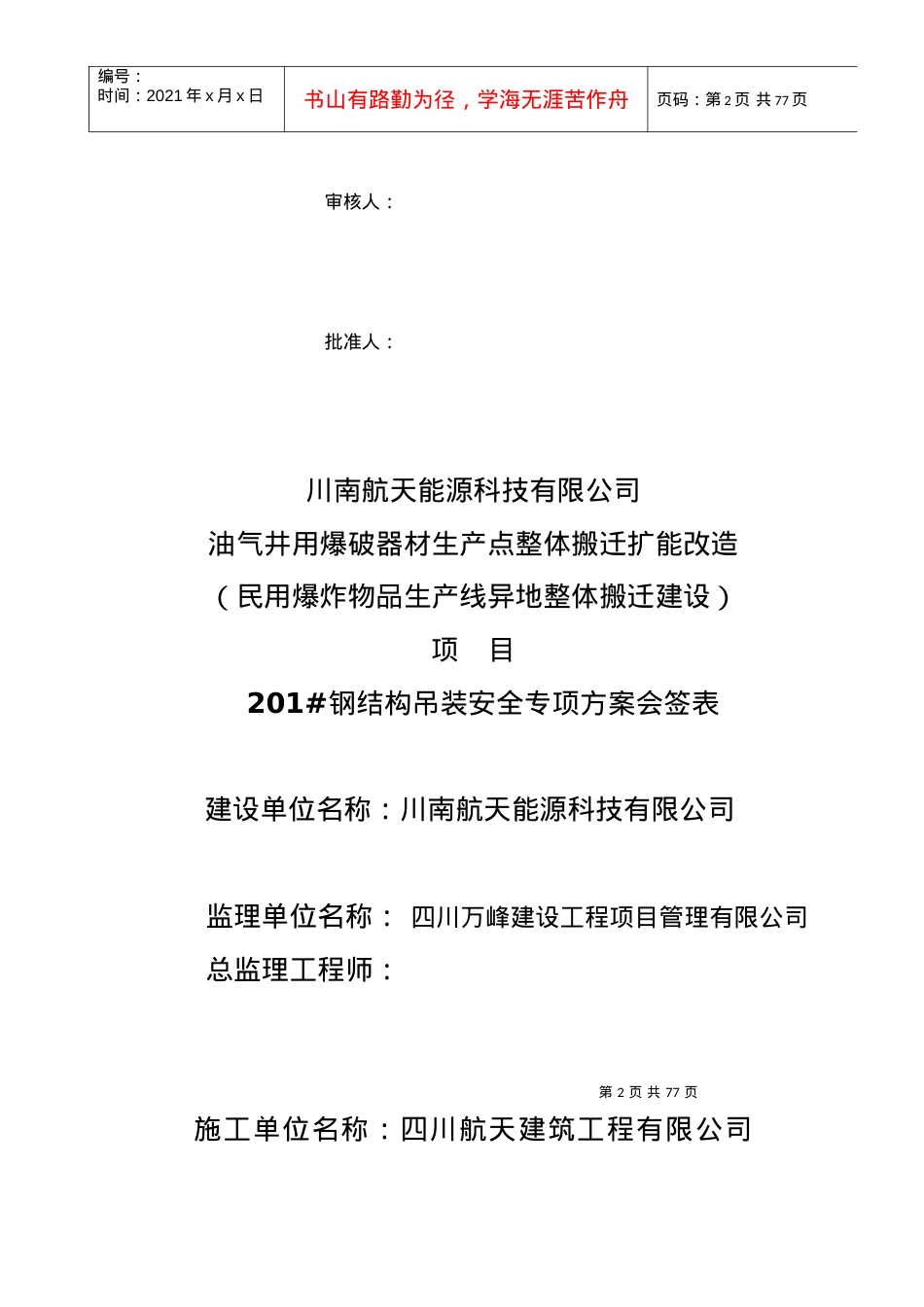 | 编号：<br>时间：2021 年 x 月 x 日 | 书山有路勤为径，学海无涯苦作舟 | 页码：第 2 页 共 77 页 |
|---|---|---|

审核人：

批准人：

川南航天能源科技有限公司
油气井用爆破器材生产点整体搬迁扩能改造
（民用爆炸物品生产线异地整体搬迁建设）
项 目
201#钢结构吊装安全专项方案会签表

建设单位名称：川南航天能源科技有限公司

监理单位名称： 四川万峰建设工程项目管理有限公司
总监理工程师：

第 2 页 共 77 页

施工单位名称：四川航天建筑工程有限公司